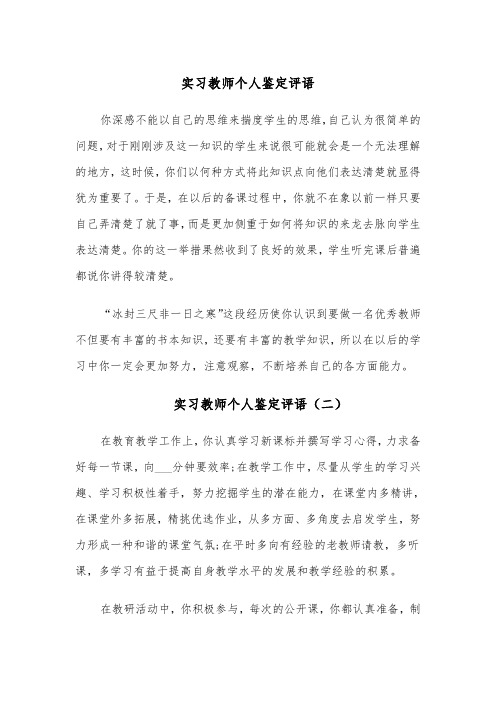 实习教师个人鉴定评语

你深感不能以自己的思维来揣度学生的思维,自己认为很简单的问题,对于刚刚涉及这一知识的学生来说很可能就会是一个无法理解的地方，这时候，你们以何种方式将此知识点向他们表达清楚就显得犹为重要了。于是，在以后的备课过程中，你就不在象以前一样只要自己弄清楚了就了事，而是更加侧重于如何将知识的来龙去脉向学生表达清楚。你的这一举措果然收到了良好的效果，学生听完课后普遍都说你讲得较清楚。

“冰封三尺非一日之寒”这段经历使你认识到要做一名优秀教师不但要有丰富的书本知识，还要有丰富的教学知识，所以在以后的学习中你一定会更加努力，注意观察，不断培养自己的各方面能力。

实习教师个人鉴定评语（二）

在教育教学工作上，你认真学习新课标并撰写学习心得，力求备好每一节课，向___分钟要效率;在教学工作中，尽量从学生的学习兴趣、学习积极性着手，努力挖掘学生的潜在能力，在课堂内多精讲，在课堂外多拓展，精挑优选作业，从多方面、多角度去启发学生，努力形成一种和谐的课堂气氛;在平时多向有经验的老教师请教，多听课，多学习有益于提高自身教学水平的发展和教学经验的积累。

在教研活动中，你积极参与，每次的公开课，你都认真准备，制